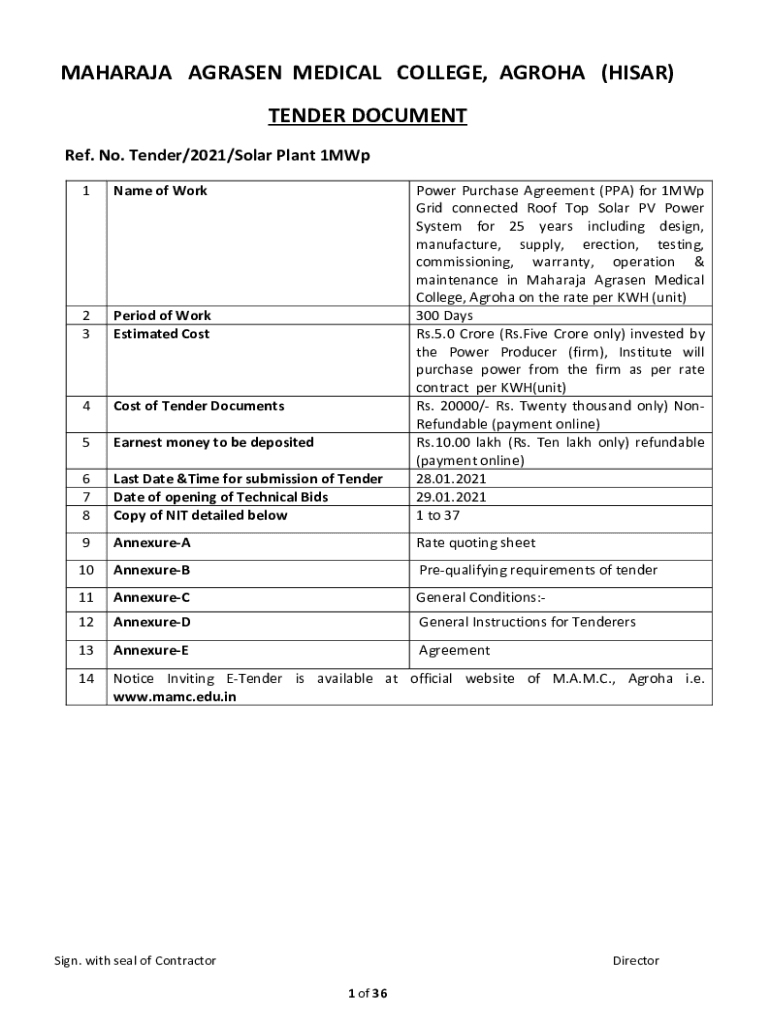 MAHARAJA AGRASEN MEDICAL COLLEGE, AGROHA (HISAR)

TENDER DOCUMENT

Ref. No. Tender/2021/Solar Plant 1MWp

| 1 | Name of Work | Power Purchase Agreement (PPA) for 1MWp Grid connected Roof Top Solar PV Power System for 25 years including design, manufacture, supply, erection, testing, commissioning, warranty, operation & maintenance in Maharaja Agrasen Medical College, Agroha on the rate per KWH (unit) |
|---|---|---|
| 2 | Period of Work | 300 Days |
| 3 | Estimated Cost | Rs.5.0 Crore (Rs.Five Crore only) invested by the Power Producer (firm), Institute will purchase power from the firm as per rate contract per KWH(unit) |
| 4 | Cost of Tender Documents | Rs. 20000/- Rs. Twenty thousand only) Non-Refundable (payment online) |
| 5 | Earnest money to be deposited | Rs.10.00 lakh (Rs. Ten lakh only) refundable (payment online) |
| 6 | Last Date &Time for submission of Tender | 28.01.2021 |
| 7 | Date of opening of Technical Bids | 29.01.2021 |
| 8 | Copy of NIT detailed below | 1 to 37 |
| 9 | Annexure-A | Rate quoting sheet |
| 10 | Annexure-B | Pre-qualifying requirements of tender |
| 11 | Annexure-C | General Conditions:- |
| 12 | Annexure-D | General Instructions for Tenderers |
| 13 | Annexure-E | Agreement |
| 14 | Notice Inviting E-Tender is available at official website of M.A.M.C., Agroha i.e. www.mamc.edu.in | |

Sign. with seal of Contractor

Director

1 of 36